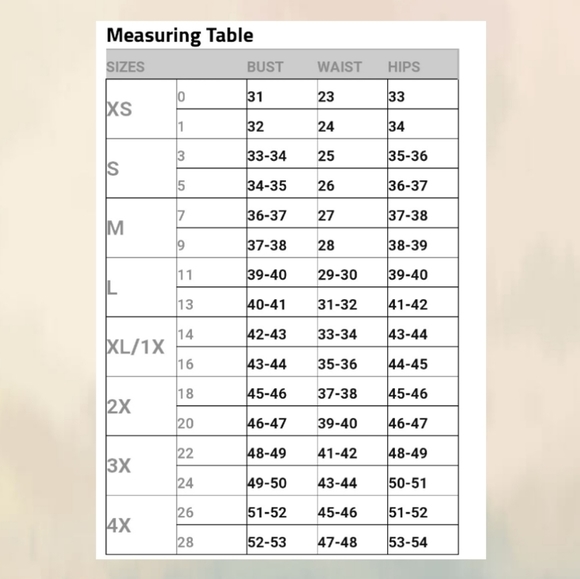 Measuring Table

| SIZES | | BUST | WAIST | HIPS |
|---|---|---|---|---|
| XS | 0 | 31 | 23 | 33 |
| | 1 | 32 | 24 | 34 |
| S | 3 | 33-34 | 25 | 35-36 |
| | 5 | 34-35 | 26 | 36-37 |
| M | 7 | 36-37 | 27 | 37-38 |
| | 9 | 37-38 | 28 | 38-39 |
| L | 11 | 39-40 | 29-30 | 39-40 |
| | 13 | 40-41 | 31-32 | 41-42 |
| XL/1X | 14 | 42-43 | 33-34 | 43-44 |
| | 16 | 43-44 | 35-36 | 44-45 |
| 2X | 18 | 45-46 | 37-38 | 45-46 |
| | 20 | 46-47 | 39-40 | 46-47 |
| 3X | 22 | 48-49 | 41-42 | 48-49 |
| | 24 | 49-50 | 43-44 | 50-51 |
| 4X | 26 | 51-52 | 45-46 | 51-52 |
| | 28 | 52-53 | 47-48 | 53-54 |